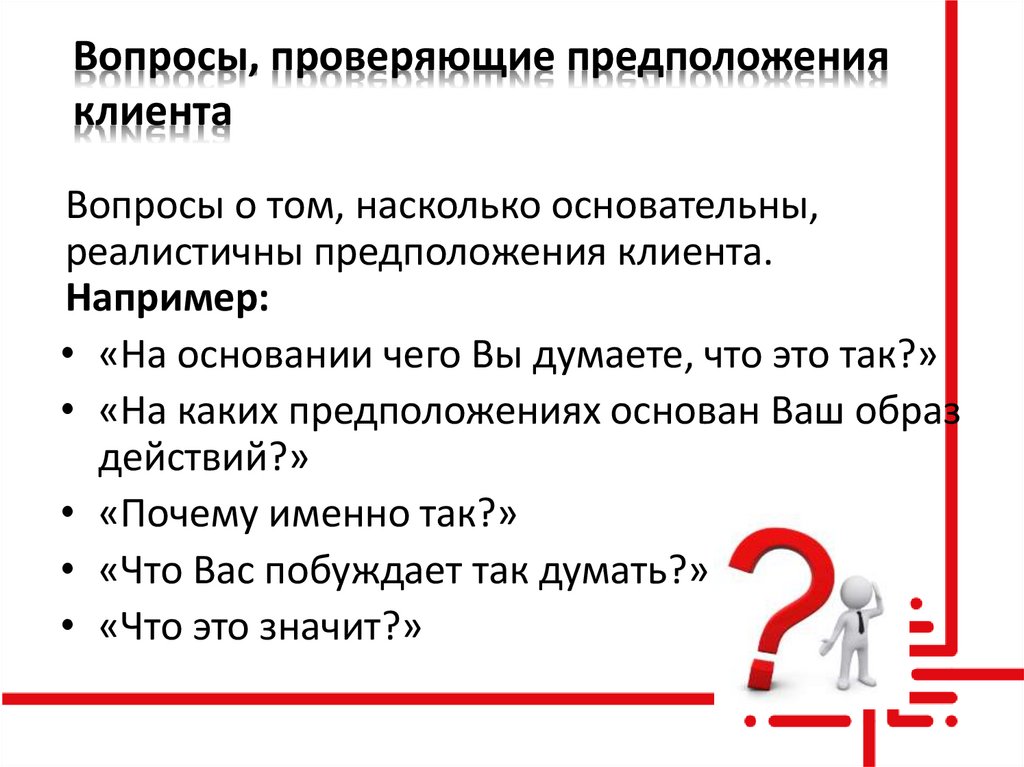 Вопросы, проверяющие предположения клиента

Вопросы о том, насколько основательны, реалистичны предположения клиента.
Например:

• «На основании чего Вы думаете, что это так?»
• «На каких предположениях основан Ваш образ действий?»
• «Почему именно так?»
• «Что Вас побуждает так думать?»
• «Что это значит?»